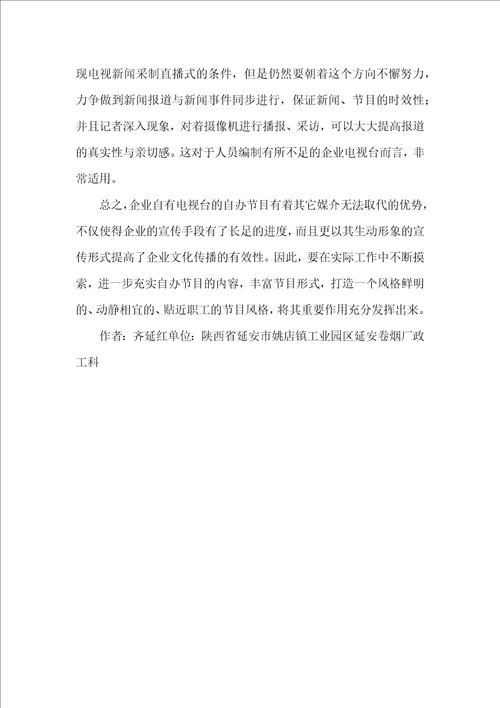 现电视新闻采制直播式的条件，但是仍然要朝着这个方向不懈努力，力争做到新闻报道与新闻事件同步进行，保证新闻、节目的时效性；并且记者深入现象，对着摄像机进行播报、采访，可以大大提高报道的真实性与亲切感。这对于人员编制有所不足的企业电视台而言，非常适用。

总之，企业自有电视台的自办节目有着其它媒介无法取代的优势，不仅使得企业的宣传手段有了长足的进度，而且更以其生动形象的宣传形式提高了企业文化传播的有效性。因此，要在实际工作中不断摸索，进一步充实自办节目的内容，丰富节目形式，打造一个风格鲜明的、动静相宜的、贴近职工的节目风格，将其重要作用充分发挥出来。

作者：齐延红单位：陕西省延安市姚店镇工业园区延安卷烟厂政工科